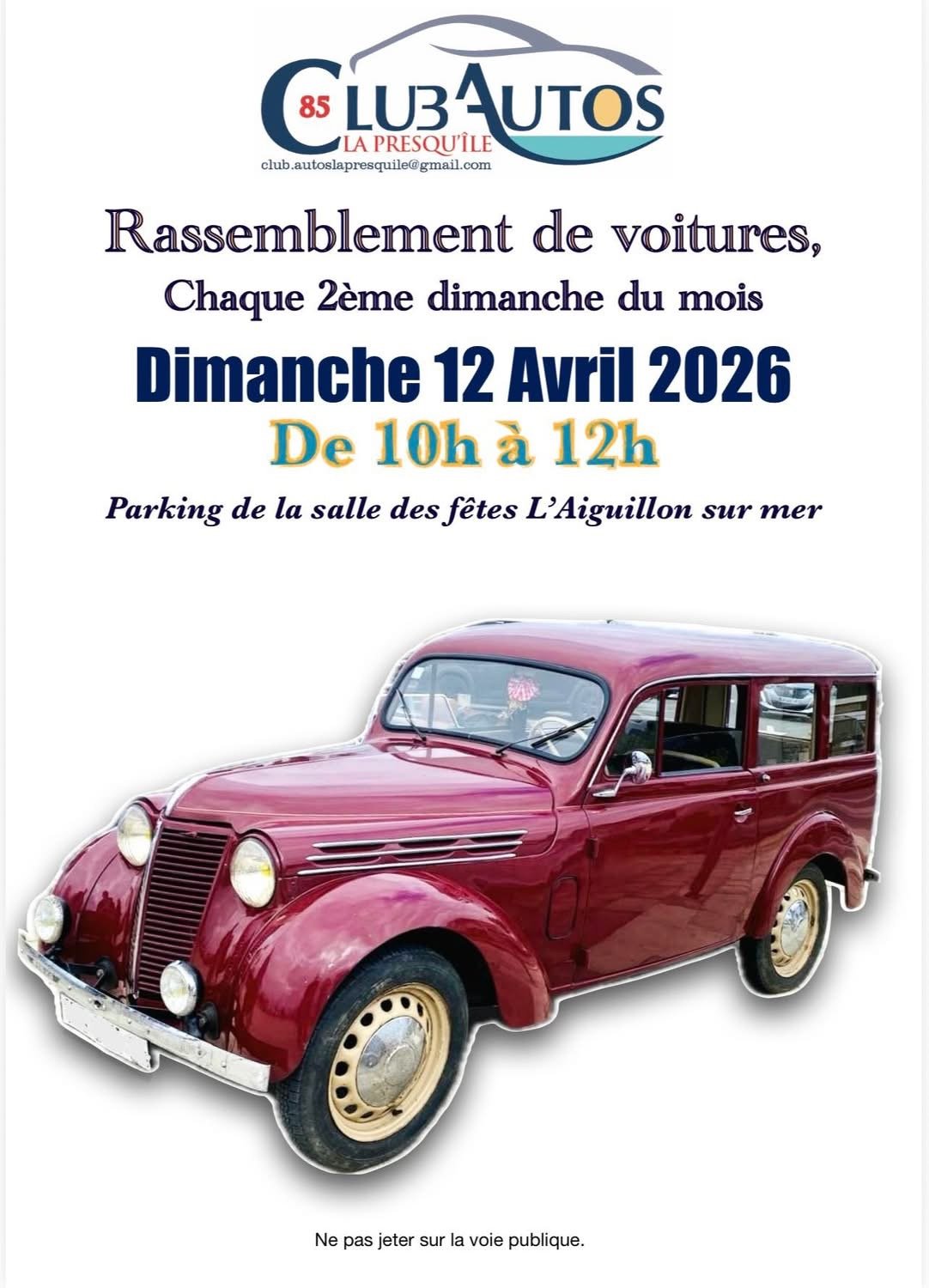 85 CLUB AUTOS
LA PRESQU'ÎLE
club.autoslapresquile@gmail.com

Rassemblement de voitures,

Chaque 2ème dimanche du mois

Dimanche 12 Avril 2026

De 10h à 12h

Parking de la salle des fêtes L'Aiguillon sur mer

Ne pas jeter sur la voie publique.